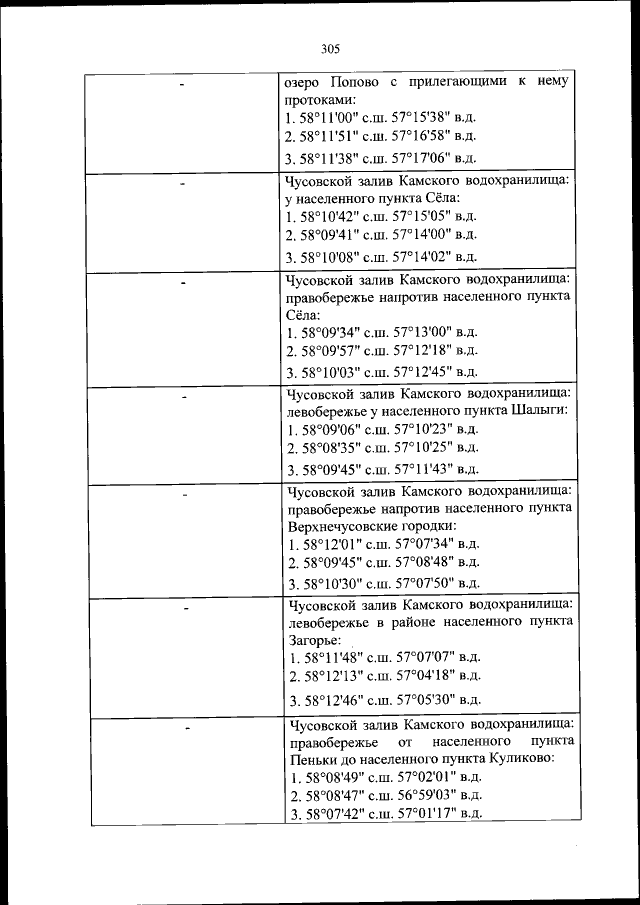 305

| | |
|---|---|
| - | озеро Попово с прилегающими к нему протоками: 1. 58°11'00" с.ш. 57°15'38" в.д. 2. 58°11'51" с.ш. 57°16'58" в.д. 3. 58°11'38" с.ш. 57°17'06" в.д. |
| - | Чусовской залив Камского водохранилища: у населенного пункта Сёла: 1. 58°10'42" с.ш. 57°15'05" в.д. 2. 58°09'41" с.ш. 57°14'00" в.д. 3. 58°10'08" с.ш. 57°14'02" в.д. |
| - | Чусовской залив Камского водохранилища: правобережье напротив населенного пункта Сёла: 1. 58°09'34" с.ш. 57°13'00" в.д. 2. 58°09'57" с.ш. 57°12'18" в.д. 3. 58°10'03" с.ш. 57°12'45" в.д. |
| - | Чусовской залив Камского водохранилища: левобережье у населенного пункта Шалыги: 1. 58°09'06" с.ш. 57°10'23" в.д. 2. 58°08'35" с.ш. 57°10'25" в.д. 3. 58°09'45" с.ш. 57°11'43" в.д. |
| - | Чусовской залив Камского водохранилища: правобережье напротив населенного пункта Верхнечусовские городки: 1. 58°12'01" с.ш. 57°07'34" в.д. 2. 58°09'45" с.ш. 57°08'48" в.д. 3. 58°10'30" с.ш. 57°07'50" в.д. |
| - | Чусовской залив Камского водохранилища: левобережье в районе населенного пункта Загорье: 1. 58°11'48" с.ш. 57°07'07" в.д. 2. 58°12'13" с.ш. 57°04'18" в.д. 3. 58°12'46" с.ш. 57°05'30" в.д. |
| - | Чусовской залив Камского водохранилища: правобережье от населенного пункта Пеньки до населенного пункта Куликово: 1. 58°08'49" с.ш. 57°02'01" в.д. 2. 58°08'47" с.ш. 56°59'03" в.д. 3. 58°07'42" с.ш. 57°01'17" в.д. |